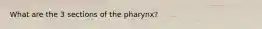 What are the 3 sections of the pharynx?